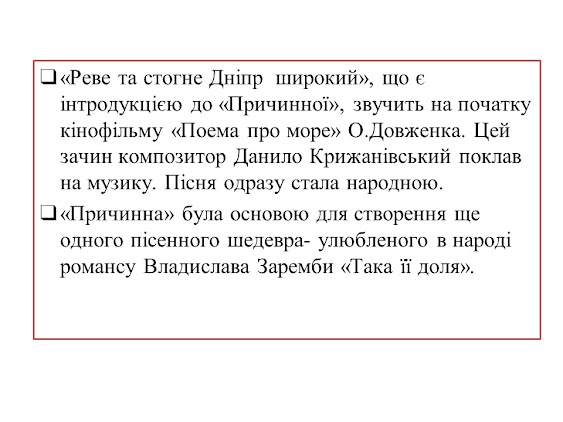 ❑ «Реве та стогне Дніпр широкий», що є інтродукцією до «Причинної», звучить на початку кінофільму «Поема про море» О.Довженка. Цей зачин композитор Данило Крижанівський поклав на музику. Пісня одразу стала народною.

❑ «Причинна» була основою для створення ще одного пісенного шедевра- улюбленого в народі романсу Владислава Заремби «Така її доля».